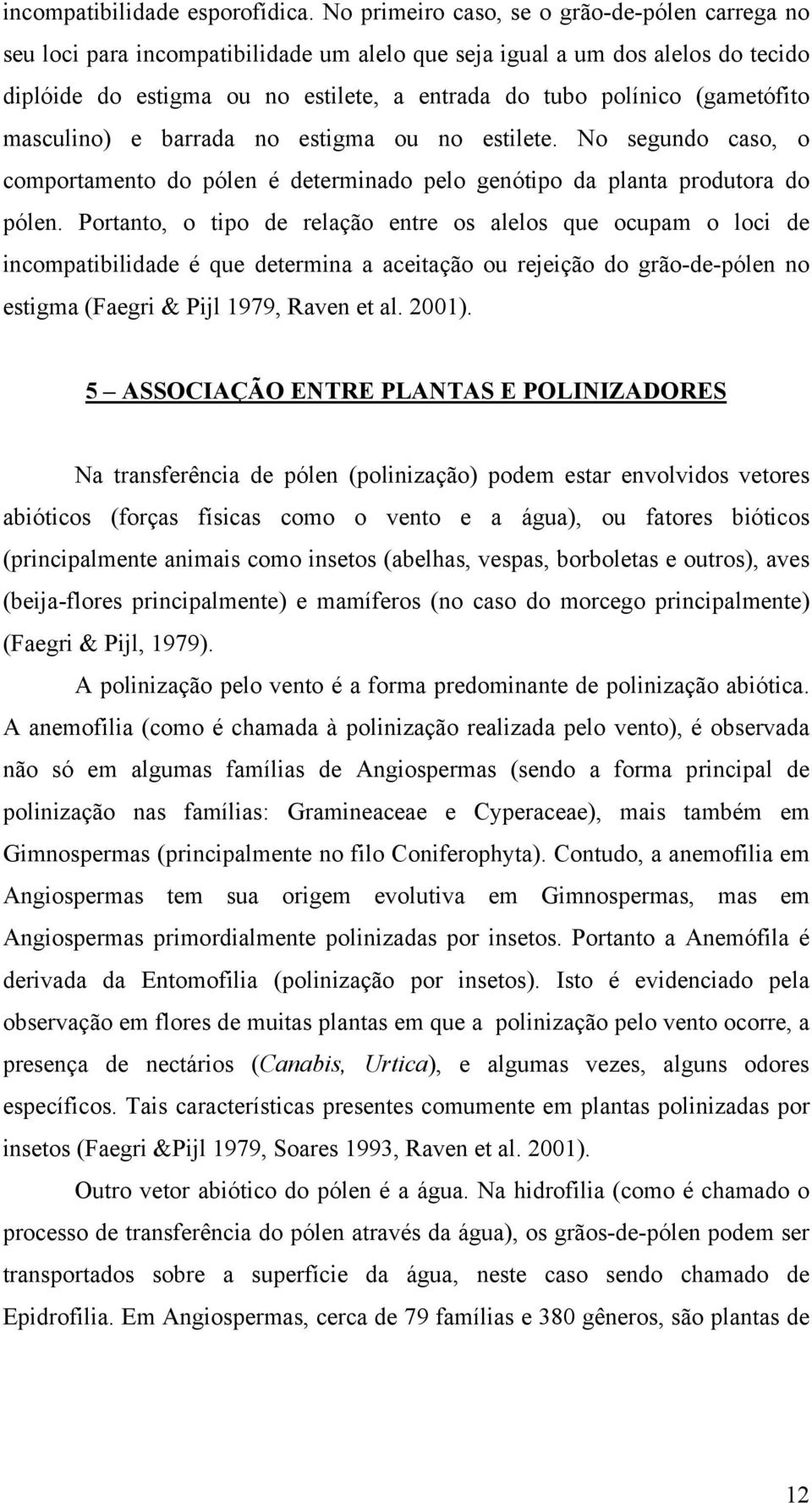 incompatibilidade esporofídica. No primeiro caso, se o grão-de-pólen carrega no seu loci para incompatibilidade um alelo que seja igual a um dos alelos do tecido diplóide do estigma ou no estilete, a entrada do tubo polínico (gametófito masculino) e barrada no estigma ou no estilete. No segundo caso, o comportamento do pólen é determinado pelo genótipo da planta produtora do pólen. Portanto, o tipo de relação entre os alelos que ocupam o loci de incompatibilidade é que determina a aceitação ou rejeição do grão-de-pólen no estigma (Faegri & Pijl 1979, Raven et al. 2001).

5 – ASSOCIAÇÃO ENTRE PLANTAS E POLINIZADORES

Na transferência de pólen (polinização) podem estar envolvidos vetores abióticos (forças físicas como o vento e a água), ou fatores bióticos (principalmente animais como insetos (abelhas, vespas, borboletas e outros), aves (beija-flores principalmente) e mamíferos (no caso do morcego principalmente) (Faegri & Pijl, 1979).

A polinização pelo vento é a forma predominante de polinização abiótica. A anemofilia (como é chamada à polinização realizada pelo vento), é observada não só em algumas famílias de Angiospermas (sendo a forma principal de polinização nas famílias: Gramineaceae e Cyperaceae), mais também em Gimnospermas (principalmente no filo Coniferophyta). Contudo, a anemofilia em Angiospermas tem sua origem evolutiva em Gimnospermas, mas em Angiospermas primordialmente polinizadas por insetos. Portanto a Anemófila é derivada da Entomofilia (polinização por insetos). Isto é evidenciado pela observação em flores de muitas plantas em que a polinização pelo vento ocorre, a presença de nectários (Canabis, Urtica), e algumas vezes, alguns odores específicos. Tais características presentes comumente em plantas polinizadas por insetos (Faegri &Pijl 1979, Soares 1993, Raven et al. 2001).

Outro vetor abiótico do pólen é a água. Na hidrofilia (como é chamado o processo de transferência do pólen através da água), os grãos-de-pólen podem ser transportados sobre a superfície da água, neste caso sendo chamado de Epidrofilia. Em Angiospermas, cerca de 79 famílias e 380 gêneros, são plantas de

12